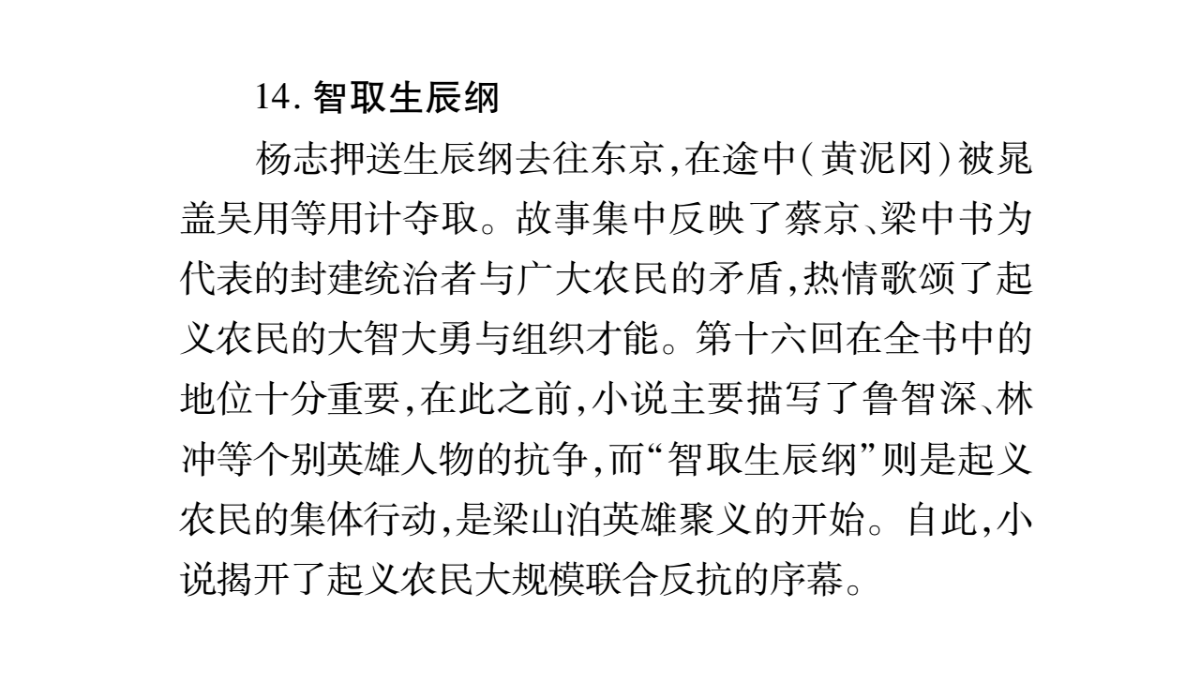 14. 智取生辰纲

杨志押送生辰纲去往东京,在途中(黄泥冈)被晁盖吴用等用计夺取。故事集中反映了蔡京、梁中书为代表的封建统治者与广大农民的矛盾,热情歌颂了起义农民的大智大勇与组织才能。第十六回在全书中的地位十分重要,在此之前,小说主要描写了鲁智深、林冲等个别英雄人物的抗争,而“智取生辰纲”则是起义农民的集体行动,是梁山泊英雄聚义的开始。自此,小说揭开了起义农民大规模联合反抗的序幕。